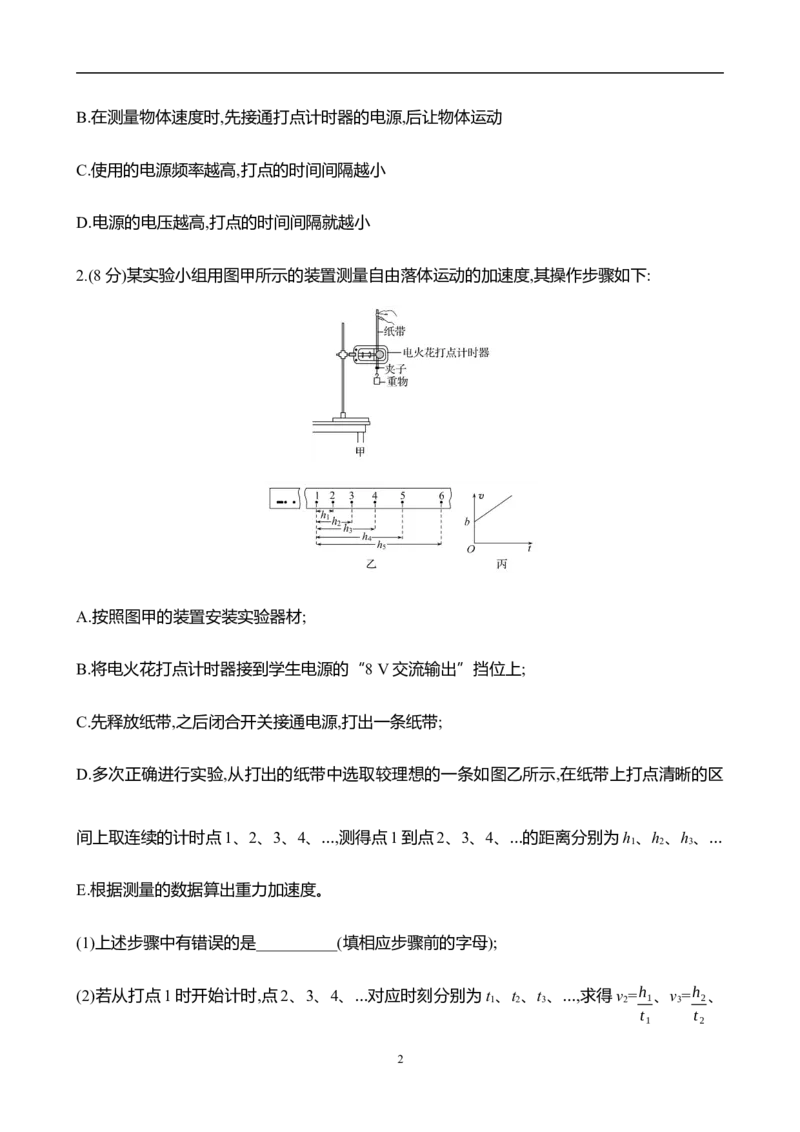 B.在测量物体速度时,先接通打点计时器的电源,后让物体运动

C.使用的电源频率越高,打点的时间间隔越小

D.电源的电压越高,打点的时间间隔就越小

2.(8分)某实验小组用图甲所示的装置测量自由落体运动的加速度,其操作步骤如下:

纸带
电火花打点计时器
夹子
重物
甲

1 2 3 4 5 6
$h_1$
$h_2$
$h_3$
$h_4$
$h_5$
乙

v
b
O
t
丙

A.按照图甲的装置安装实验器材;

B.将电火花打点计时器接到学生电源的“8 V交流输出”挡位上;

C.先释放纸带,之后闭合开关接通电源,打出一条纸带;

D.多次正确进行实验,从打出的纸带中选取较理想的一条如图乙所示,在纸带上打点清晰的区间上取连续的计时点1、2、3、4、...,测得点1到点2、3、4、...的距离分别为$h_1$、$h_2$、$h_3$、...

E.根据测量的数据算出重力加速度。

(1)上述步骤中有错误的是____(填相应步骤前的字母);

(2)若从打点1时开始计时,点2、3、4、...对应时刻分别为$t_1$、$t_2$、$t_3$、...,求得$v_2=\frac{h_1}{t_1}$、$v_3=\frac{h_2}{t_2}$、

2